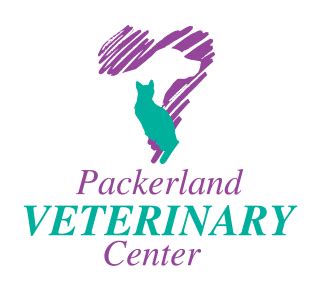 Packerland
VETERINARY
Center